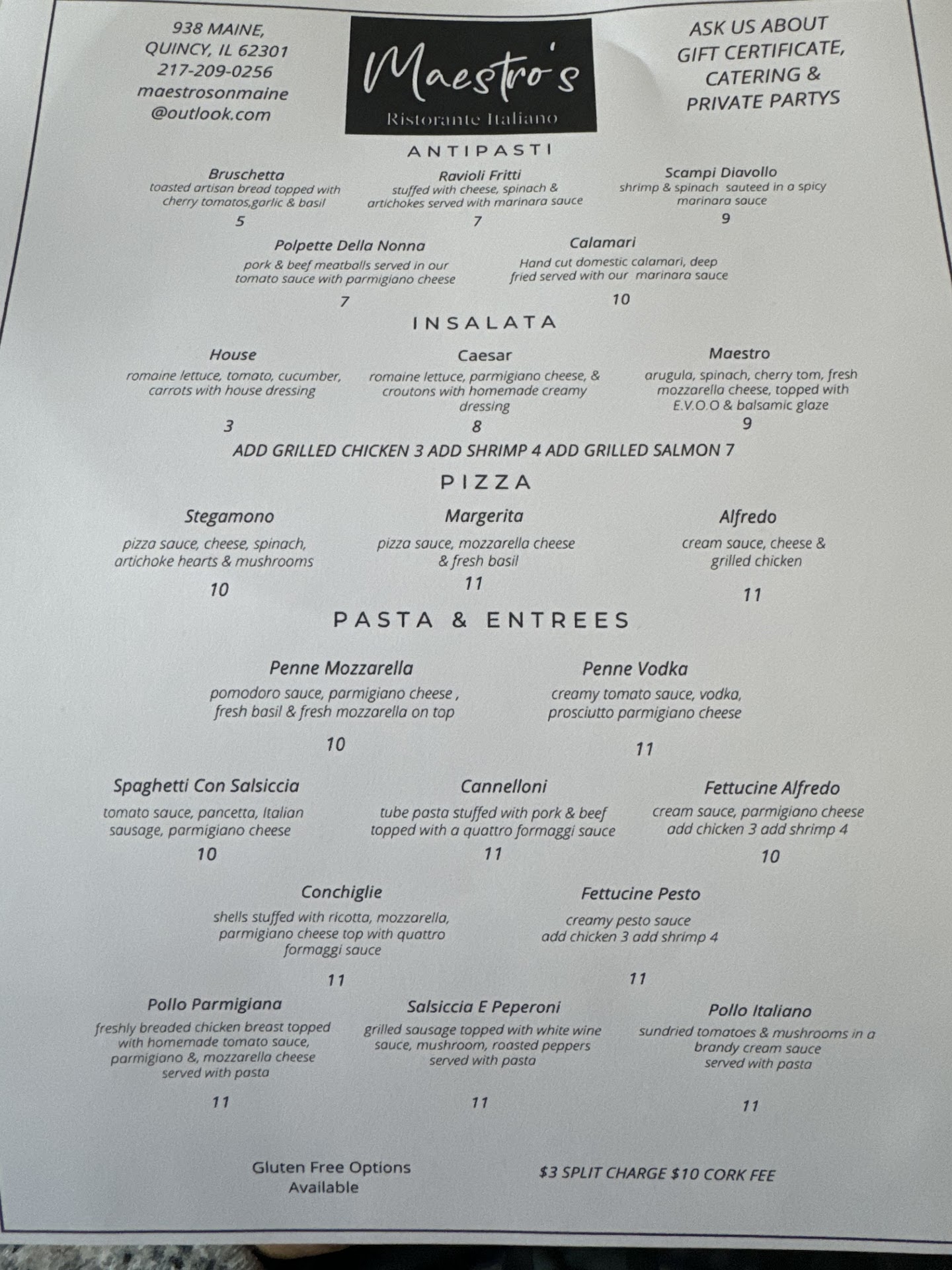 938 MAINE,
QUINCY, IL 62301
217-209-0256
maestrosonmaine
@outlook.com

Maestro's
Ristorante Italiano

ASK US ABOUT
GIFT CERTIFICATE,
CATERING &
PRIVATE PARTYS

ANTIPASTI

Bruschetta
toasted artisan bread topped with cherry tomatos,garlic & basil
5

Ravioli Fritti
stuffed with cheese, spinach & artichokes served with marinara sauce
7

Scampi Diavollo
shrimp & spinach sauteed in a spicy marinara sauce
9

Polpette Della Nonna
pork & beef meatballs served in our tomato sauce with parmigiano cheese
7

Calamari
Hand cut domestic calamari, deep fried served with our marinara sauce
10

INSALATA

House
romaine lettuce, tomato, cucumber, carrots with house dressing
3

Caesar
romaine lettuce, parmigiano cheese, & croutons with homemade creamy dressing
8

Maestro
arugula, spinach, cherry tom, fresh mozzarella cheese, topped with E.V.O.O & balsamic glaze
9

ADD GRILLED CHICKEN 3 ADD SHRIMP 4 ADD GRILLED SALMON 7

PIZZA

Stegamono
pizza sauce, cheese, spinach, artichoke hearts & mushrooms
10

Margerita
pizza sauce, mozzarella cheese & fresh basil
11

Alfredo
cream sauce, cheese & grilled chicken
11

PASTA & ENTREES

Penne Mozzarella
pomodoro sauce, parmigiano cheese , fresh basil & fresh mozzarella on top
10

Penne Vodka
creamy tomato sauce, vodka, prosciutto parmigiano cheese
11

Spaghetti Con Salsiccia
tomato sauce, pancetta, Italian sausage, parmigiano cheese
10

Cannelloni
tube pasta stuffed with pork & beef topped with a quattro formaggi sauce
11

Fettucine Alfredo
cream sauce, parmigiano cheese
add chicken 3 add shrimp 4
10

Conchiglie
shells stuffed with ricotta, mozzarella, parmigiano cheese top with quattro formaggi sauce
11

Fettucine Pesto
creamy pesto sauce
add chicken 3 add shrimp 4
11

Pollo Parmigiana
freshly breaded chicken breast topped with homemade tomato sauce, parmigiano &, mozzarella cheese served with pasta
11

Salsiccia E Peperoni
grilled sausage topped with white wine sauce, mushroom, roasted peppers served with pasta
11

Pollo Italiano
sundried tomatoes & mushrooms in a brandy cream sauce served with pasta
11

Gluten Free Options
Available

$3 SPLIT CHARGE $10 CORK FEE